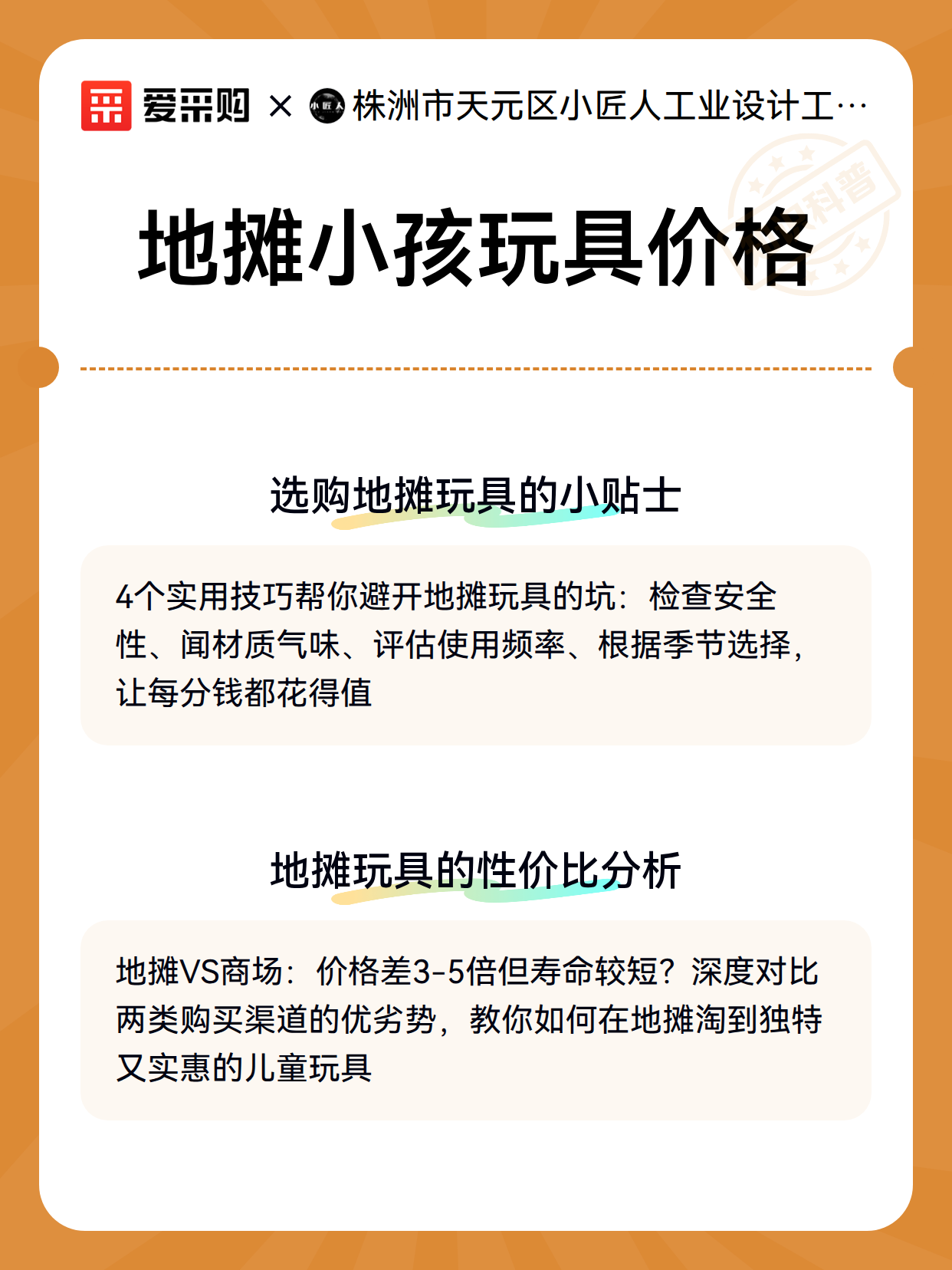 爱采购 × 小匠人 株洲市天元区小匠人工业设计工…

科普

地摊小孩玩具价格

选购地摊玩具的小贴士

4个实用技巧帮你避开地摊玩具的坑：检查安全性、闻材质气味、评估使用频率、根据季节选择，让每分钱都花得值

地摊玩具的性价比分析

地摊VS商场：价格差3-5倍但寿命较短？深度对比两类购买渠道的优劣势，教你如何在地摊淘到独特又实惠的儿童玩具